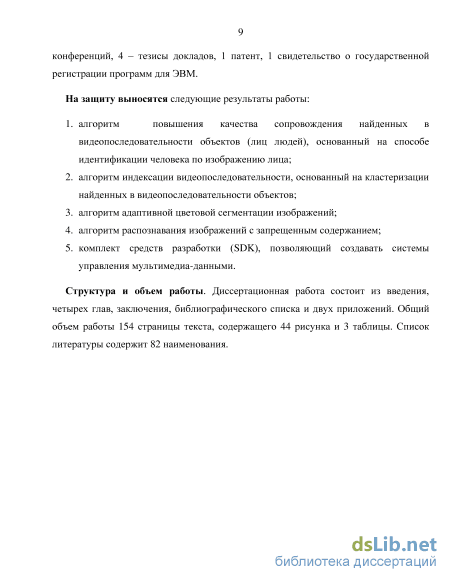 9

конференций, 4 – тезисы докладов, 1 патент, 1 свидетельство о государственной регистрации программ для ЭВМ.

**На защиту выносятся** следующие результаты работы:

1. алгоритм повышения качества сопровождения найденных в видеопоследовательности объектов (лиц людей), основанный на способе идентификации человека по изображению лица;
2. алгоритм индексации видеопоследовательности, основанный на кластеризации найденных в видеопоследовательности объектов;
3. алгоритм адаптивной цветовой сегментации изображений;
4. алгоритм распознавания изображений с запрещенным содержанием;
5. комплект средств разработки (SDK), позволяющий создавать системы управления мультимедиа-данными.

**Структура и объем работы**. Диссертационная работа состоит из введения, четырех глав, заключения, библиографического списка и двух приложений. Общий объем работы 154 страницы текста, содержащего 44 рисунка и 3 таблицы. Список литературы содержит 82 наименования.

dsLib.net
библиотека диссертаций